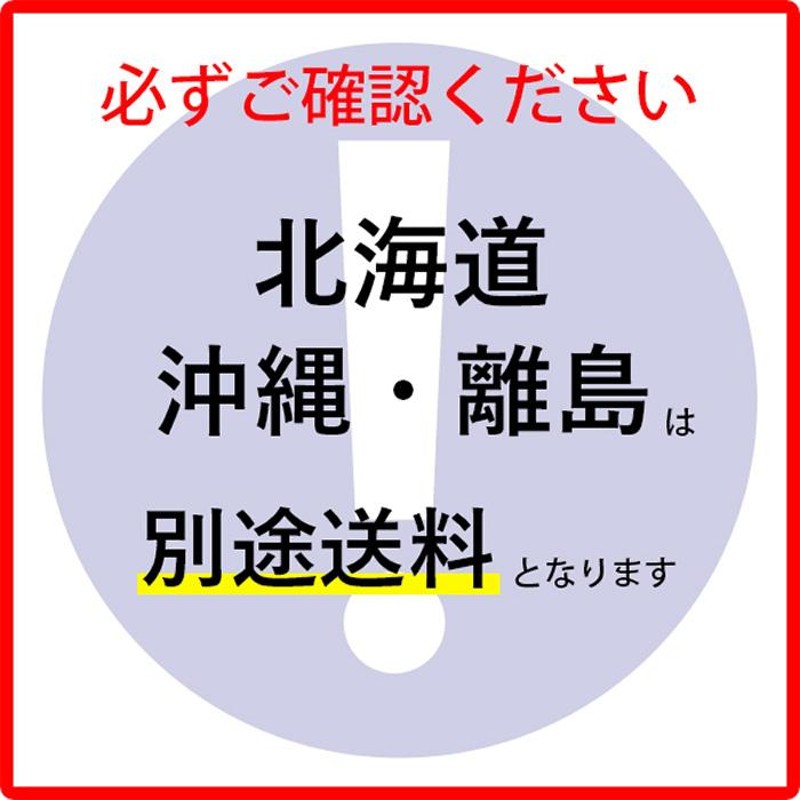 必ずご確認ください

北海道
沖縄・離島は

別途送料となります